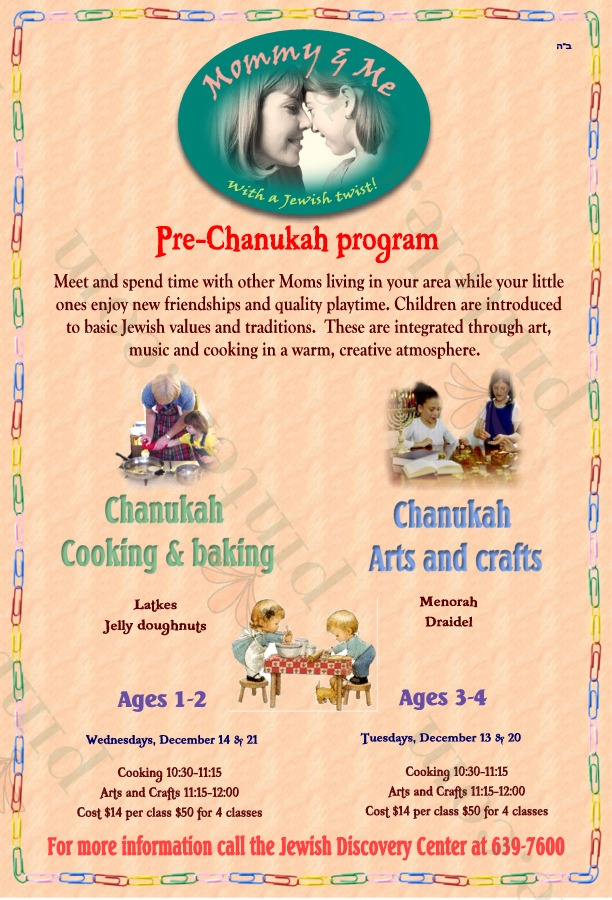 ב"ה

Mommy & Me

With a Jewish twist!

Pre-Chanukah program

Meet and spend time with other Moms living in your area while your little ones enjoy new friendships and quality playtime. Children are introduced to basic Jewish values and traditions. These are integrated through art, music and cooking in a warm, creative atmosphere.

Chanukah Cooking & baking

Latkes
Jelly doughnuts

Ages 1-2

Wednesdays, December 14 & 21

Cooking 10:30-11:15
Arts and Crafts 11:15-12:00
Cost $14 per class $50 for 4 classes

Chanukah Arts and crafts

Menorah
Draidel

Ages 3-4

Tuesdays, December 13 & 20

Cooking 10:30-11:15
Arts and Crafts 11:15-12:00
Cost $14 per class $50 for 4 classes

For more information call the Jewish Discovery Center at 639-7600